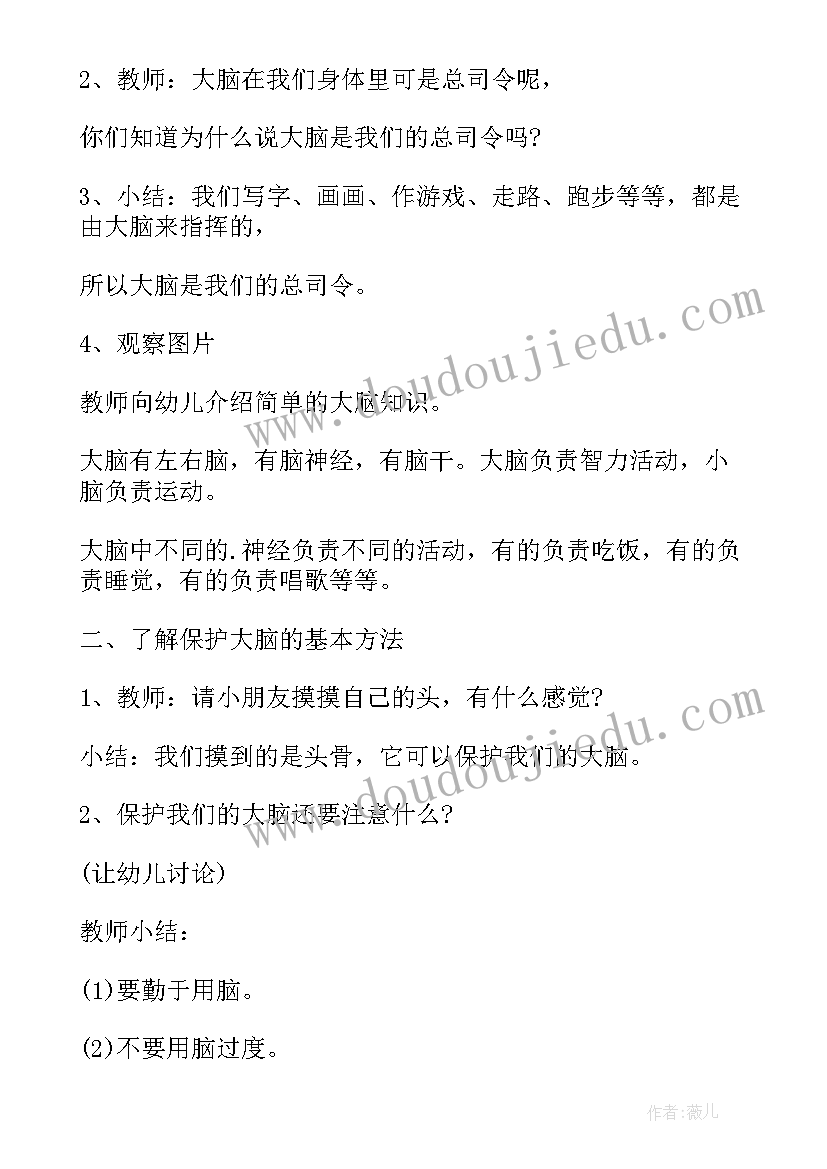 2、教师：大脑在我们身体里可是总司令呢，

你们知道为什么说大脑是我们的总司令吗?

3、小结：我们写字、画画、作游戏、走路、跑步等等，都是由大脑来指挥的，

所以大脑是我们的总司令。

4、观察图片

教师向幼儿介绍简单的大脑知识。

大脑有左右脑，有脑神经，有脑干。大脑负责智力活动，小脑负责运动。

大脑中不同的.神经负责不同的活动，有的负责吃饭，有的负责睡觉，有的负责唱歌等等。

二、了解保护大脑的基本方法

1、教师：请小朋友摸摸自己的头，有什么感觉?

小结：我们摸到的是头骨，它可以保护我们的大脑。

2、保护我们的大脑还要注意什么?

(让幼儿讨论)

教师小结：

(1)要勤于用脑。

(2)不要用脑过度。

www.doudoujiedu.com

www.doudoujiedu.com

作者：薇儿